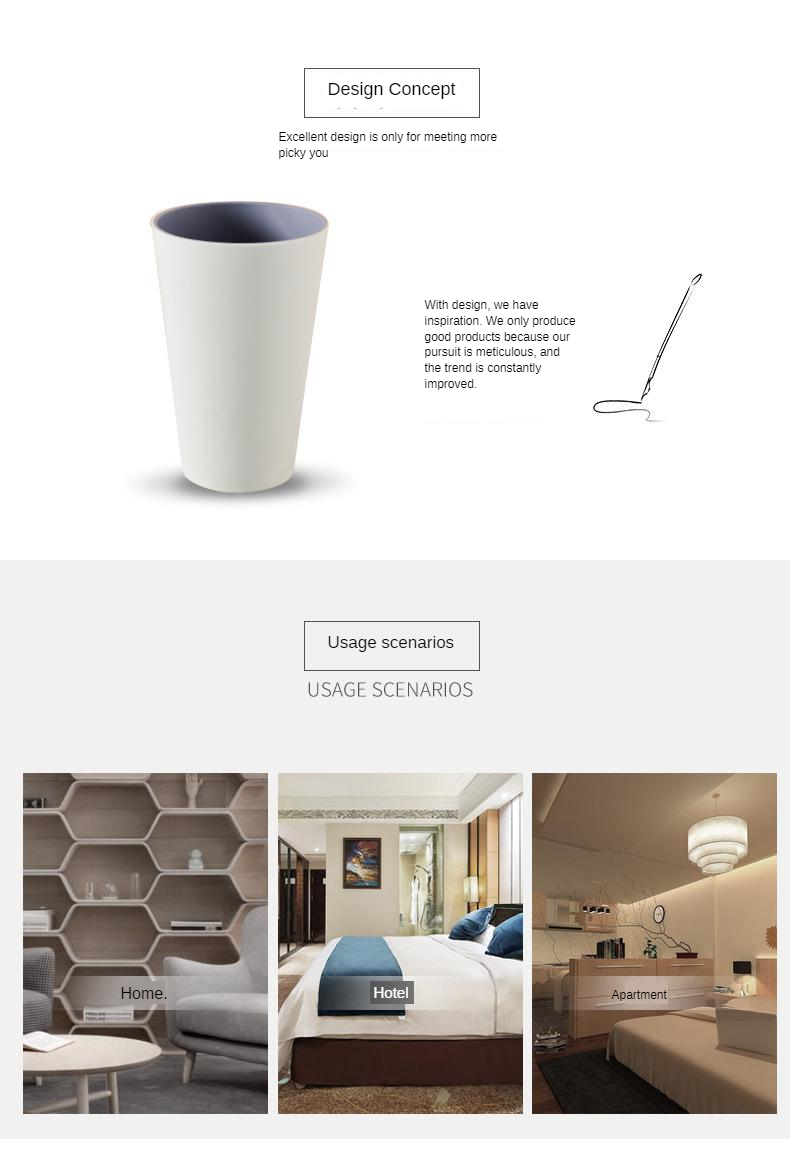 Design Concept

Excellent design is only for meeting more picky you

With design, we have inspiration. We only produce good products because our pursuit is meticulous, and the trend is constantly improved.

Usage scenarios

USAGE SCENARIOS

Home.

Hotel

Apartment